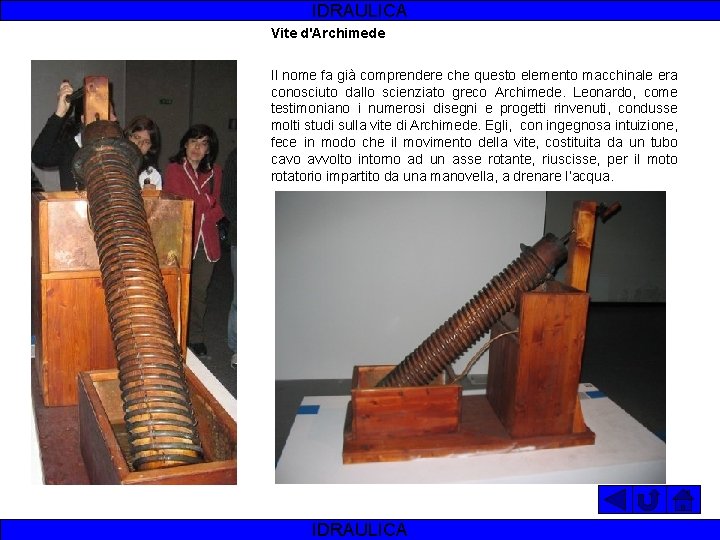 IDRAULICA

Vite d'Archimede

Il nome fa già comprendere che questo elemento macchinale era conosciuto dallo scienziato greco Archimede. Leonardo, come testimoniano i numerosi disegni e progetti rinvenuti, condusse molti studi sulla vite di Archimede. Egli, con ingegnosa intuizione, fece in modo che il movimento della vite, costituita da un tubo cavo avvolto intorno ad un asse rotante, riuscisse, per il moto rotatorio impartito da una manovella, a drenare l'acqua.

IDRAULICA